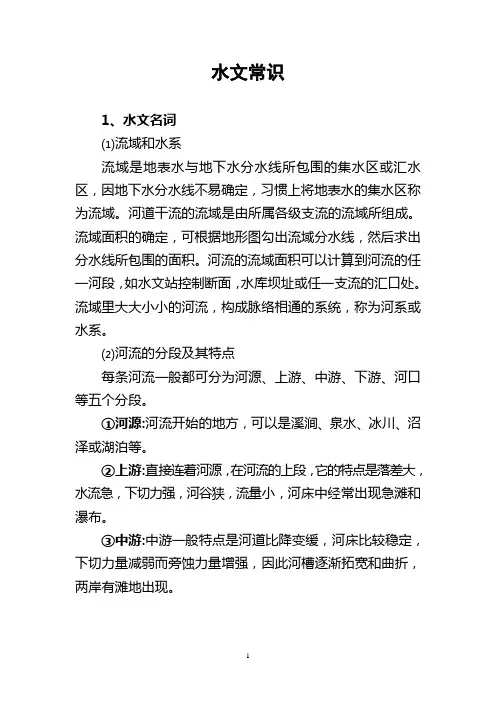 水文常识

1、水文名词

⑴流域和水系

流域是地表水与地下水分水线所包围的集水区或汇水区，因地下水分水线不易确定，习惯上将地表水的集水区称为流域。河道干流的流域是由所属各级支流的流域所组成。流域面积的确定，可根据地形图勾出流域分水线，然后求出分水线所包围的面积。河流的流域面积可以计算到河流的任一河段，如水文站控制断面，水库坝址或任一支流的汇口处。流域里大大小小的河流，构成脉络相通的系统，称为河系或水系。

⑵河流的分段及其特点

每条河流一般都可分为河源、上游、中游、下游、河口等五个分段。

①河源:河流开始的地方，可以是溪涧、泉水、冰川、沼泽或湖泊等。

②上游:直接连着河源，在河流的上段，它的特点是落差大，水流急，下切力强，河谷狭，流量小，河床中经常出现急滩和瀑布。

③中游:中游一般特点是河道比降变缓，河床比较稳定，下切力量减弱而旁蚀力量增强，因此河槽逐渐拓宽和曲折，两岸有滩地出现。

1